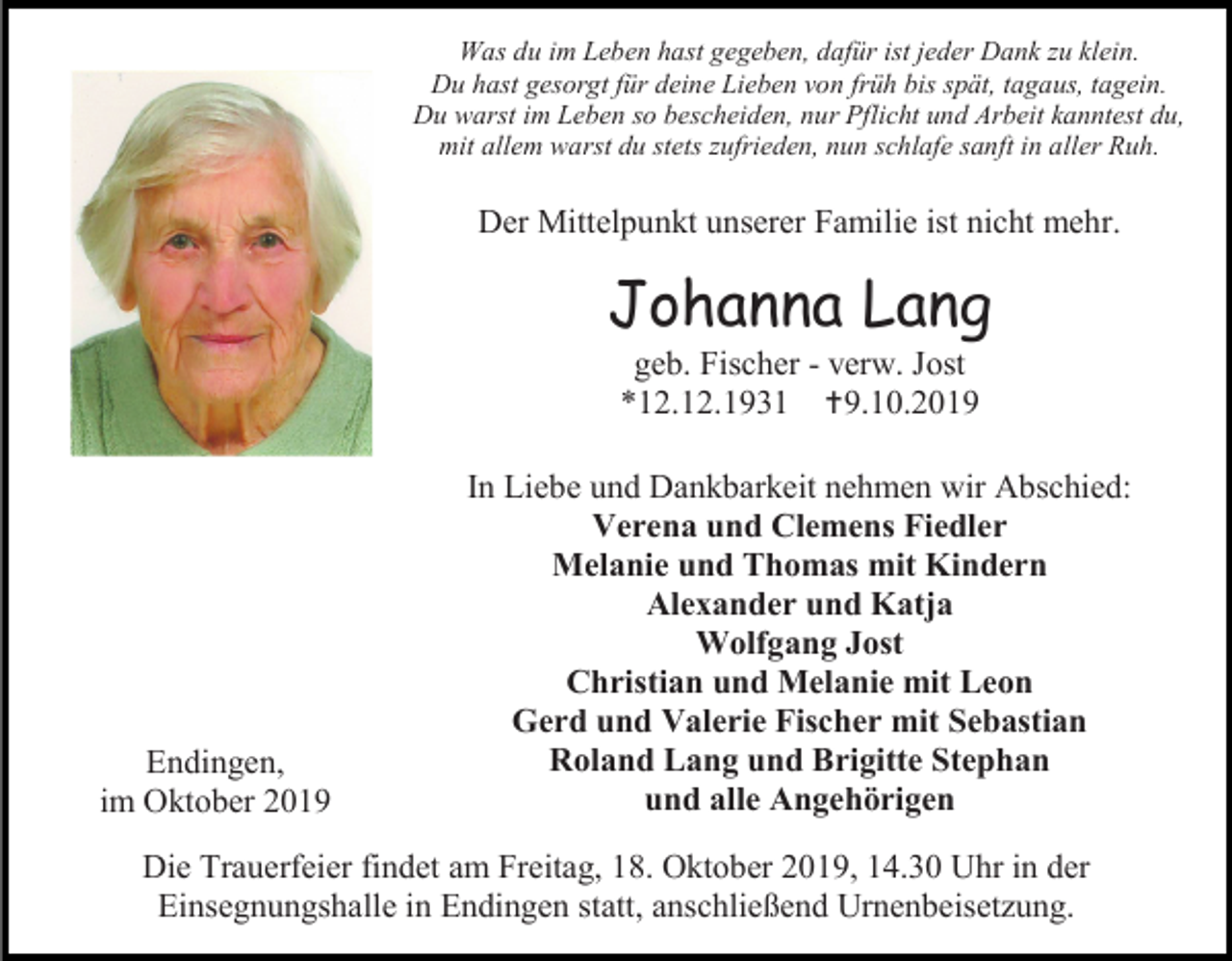 Was du im Leben hast gegeben, dafür ist jeder Dank zu klein.
Du hast gesorgt für deine Lieben von früh bis spät, tagaus, tagein.
Du warst im Leben so bescheiden, nur Pflicht und Arbeit kanntest du,
mit allem warst du stets zufrieden, nun schlafe sanft in aller Ruh.

Der Mittelpunkt unserer Familie ist nicht mehr.

Johanna Lang

geb. Fischer - verw. Jost
*12.12.1931 †9.10.2019

In Liebe und Dankbarkeit nehmen wir Abschied:
Verena und Clemens Fiedler
Melanie und Thomas mit Kindern
Alexander und Katja
Wolfgang Jost
Christian und Melanie mit Leon
Gerd und Valerie Fischer mit Sebastian
Roland Lang und Brigitte Stephan
und alle Angehörigen

Endingen,
im Oktober 2019

Die Trauerfeier findet am Freitag, 18. Oktober 2019, 14.30 Uhr in der Einsegnungshalle in Endingen statt, anschließend Urnenbeisetzung.